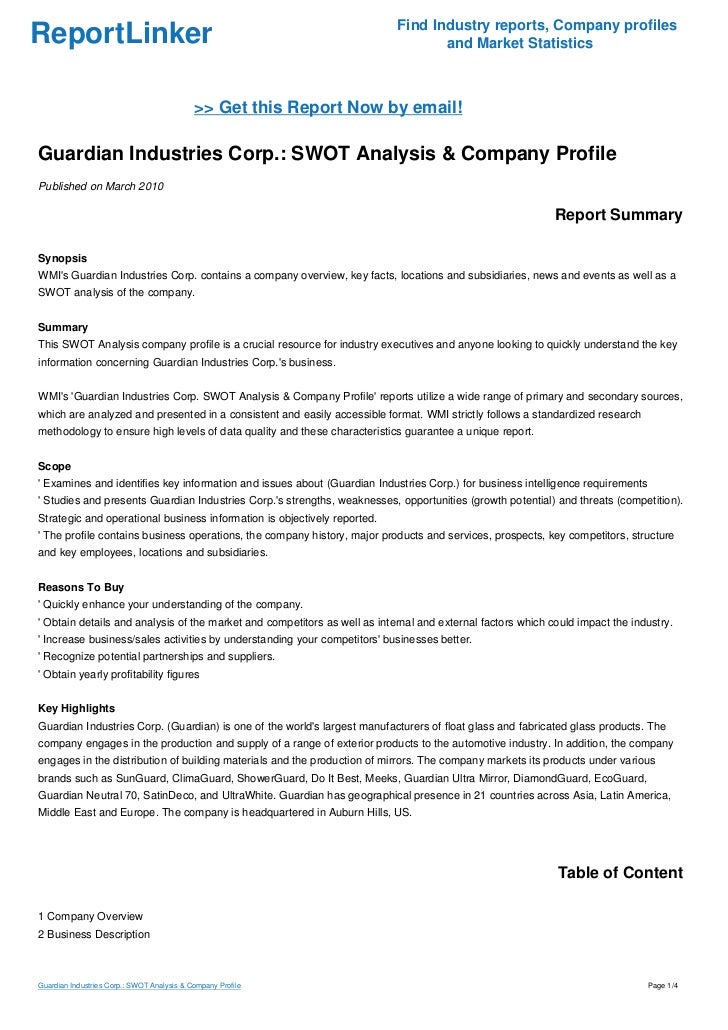 ReportLinker

Find Industry reports, Company profiles and Market Statistics

>> Get this Report Now by email!

Guardian Industries Corp.: SWOT Analysis & Company Profile

Published on March 2010

Report Summary

Synopsis
WMI's Guardian Industries Corp. contains a company overview, key facts, locations and subsidiaries, news and events as well as a SWOT analysis of the company.

Summary
This SWOT Analysis company profile is a crucial resource for industry executives and anyone looking to quickly understand the key information concerning Guardian Industries Corp.'s business.

WMI's 'Guardian Industries Corp. SWOT Analysis & Company Profile' reports utilize a wide range of primary and secondary sources, which are analyzed and presented in a consistent and easily accessible format. WMI strictly follows a standardized research methodology to ensure high levels of data quality and these characteristics guarantee a unique report.

Scope
' Examines and identifies key information and issues about (Guardian Industries Corp.) for business intelligence requirements
' Studies and presents Guardian Industries Corp.'s strengths, weaknesses, opportunities (growth potential) and threats (competition). Strategic and operational business information is objectively reported.
' The profile contains business operations, the company history, major products and services, prospects, key competitors, structure and key employees, locations and subsidiaries.

Reasons To Buy
' Quickly enhance your understanding of the company.
' Obtain details and analysis of the market and competitors as well as internal and external factors which could impact the industry.
' Increase business/sales activities by understanding your competitors' businesses better.
' Recognize potential partnerships and suppliers.
' Obtain yearly profitability figures

Key Highlights
Guardian Industries Corp. (Guardian) is one of the world's largest manufacturers of float glass and fabricated glass products. The company engages in the production and supply of a range of exterior products to the automotive industry. In addition, the company engages in the distribution of building materials and the production of mirrors. The company markets its products under various brands such as SunGuard, ClimaGuard, ShowerGuard, Do It Best, Meeks, Guardian Ultra Mirror, DiamondGuard, EcoGuard, Guardian Neutral 70, SatinDeco, and UltraWhite. Guardian has geographical presence in 21 countries across Asia, Latin America, Middle East and Europe. The company is headquartered in Auburn Hills, US.

Table of Content

1 Company Overview
2 Business Description

Guardian Industries Corp.: SWOT Analysis & Company Profile

Page 1/4